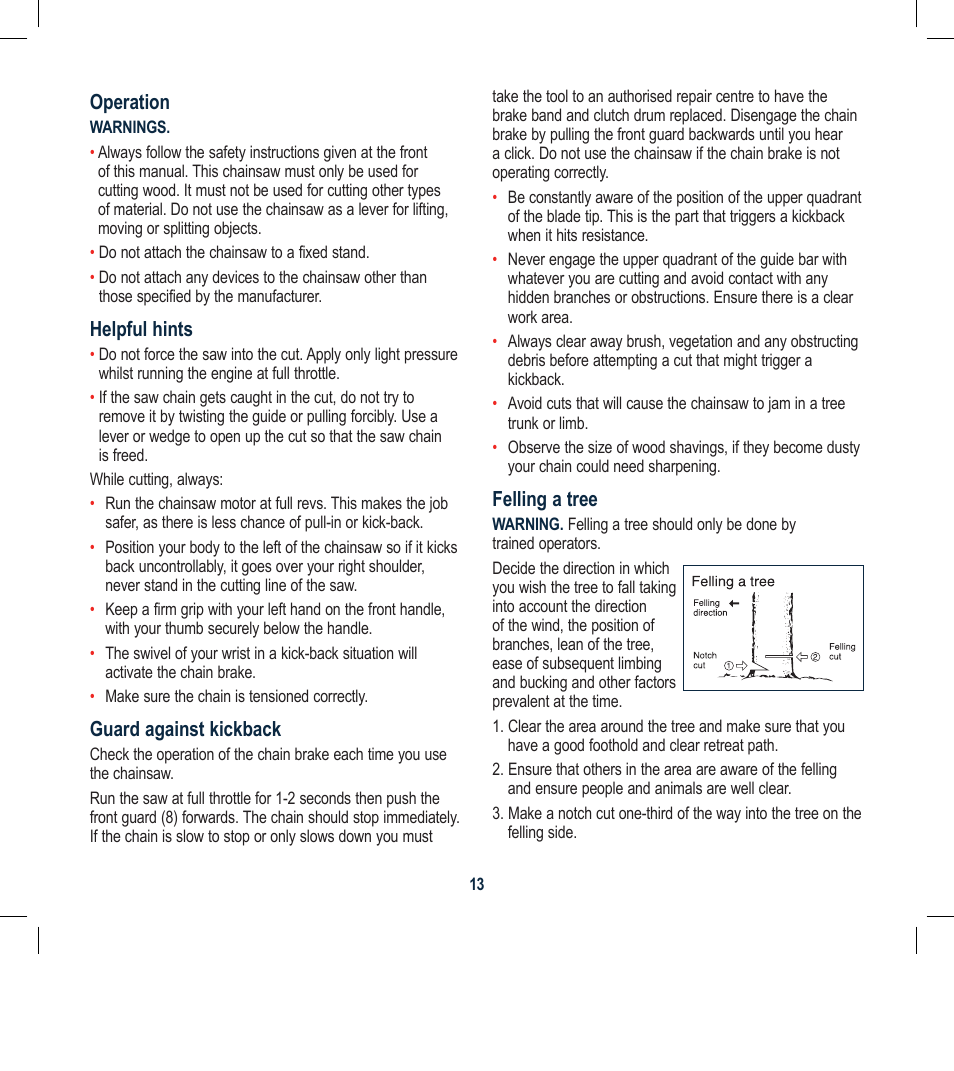 Operation
WARNINGS.

• Always follow the safety instructions given at the front of this manual. This chainsaw must only be used for cutting wood. It must not be used for cutting other types of material. Do not use the chainsaw as a lever for lifting, moving or splitting objects.

• Do not attach the chainsaw to a fixed stand.

• Do not attach any devices to the chainsaw other than those specified by the manufacturer.

Helpful hints

• Do not force the saw into the cut. Apply only light pressure whilst running the engine at full throttle.

• If the saw chain gets caught in the cut, do not try to remove it by twisting the guide or pulling forcibly. Use a lever or wedge to open up the cut so that the saw chain is freed.

While cutting, always:

• Run the chainsaw motor at full revs. This makes the job safer, as there is less chance of pull-in or kick-back.

• Position your body to the left of the chainsaw so if it kicks back uncontrollably, it goes over your right shoulder, never stand in the cutting line of the saw.

• Keep a firm grip with your left hand on the front handle, with your thumb securely below the handle.

• The swivel of your wrist in a kick-back situation will activate the chain brake.

• Make sure the chain is tensioned correctly.

Guard against kickback

Check the operation of the chain brake each time you use the chainsaw.

Run the saw at full throttle for 1-2 seconds then push the front guard (8) forwards. The chain should stop immediately. If the chain is slow to stop or only slows down you must take the tool to an authorised repair centre to have the brake band and clutch drum replaced. Disengage the chain brake by pulling the front guard backwards until you hear a click. Do not use the chainsaw if the chain brake is not operating correctly.

• Be constantly aware of the position of the upper quadrant of the blade tip. This is the part that triggers a kickback when it hits resistance.

• Never engage the upper quadrant of the guide bar with whatever you are cutting and avoid contact with any hidden branches or obstructions. Ensure there is a clear work area.

• Always clear away brush, vegetation and any obstructing debris before attempting a cut that might trigger a kickback.

• Avoid cuts that will cause the chainsaw to jam in a tree trunk or limb.

• Observe the size of wood shavings, if they become dusty your chain could need sharpening.

Felling a tree

WARNING. Felling a tree should only be done by trained operators.

Decide the direction in which you wish the tree to fall taking into account the direction of the wind, the position of branches, lean of the tree, ease of subsequent limbing and bucking and other factors prevalent at the time.

Felling a tree
Felling direction
Notch cut ①
② Felling cut

1. Clear the area around the tree and make sure that you have a good foothold and clear retreat path.

2. Ensure that others in the area are aware of the felling and ensure people and animals are well clear.

3. Make a notch cut one-third of the way into the tree on the felling side.

13